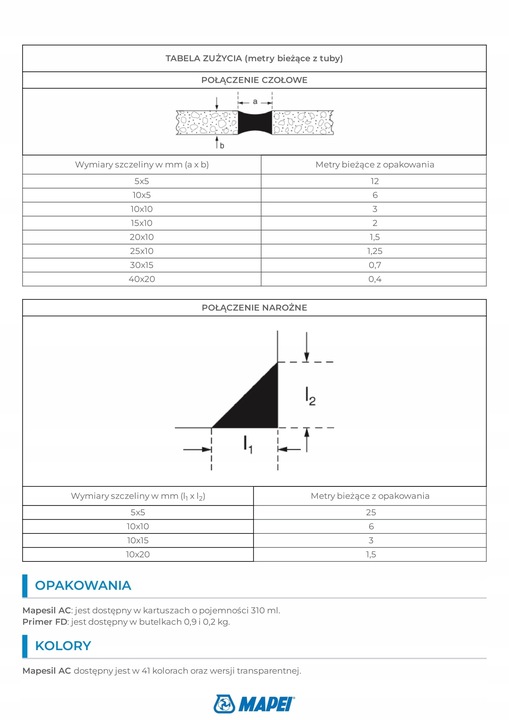 TABELA ZUŻYCIA (metry bieżące z tuby)

POŁĄCZENIE CZOŁOWE

a

b

| Wymiary szczeliny w mm (a x b) | Metry bieżące z opakowania |
|---|---|
| 5x5 | 12 |
| 10x5 | 6 |
| 10x10 | 3 |
| 15x10 | 2 |
| 20x10 | 1,5 |
| 25x10 | 1,25 |
| 30x15 | 0,7 |
| 40x20 | 0,4 |

POŁĄCZENIE NAROŻNE

$l_2$

$l_1$

| Wymiary szczeliny w mm ($l_1$ x $l_2$) | Metry bieżące z opakowania |
|---|---|
| 5x5 | 25 |
| 10x10 | 6 |
| 10x15 | 3 |
| 10x20 | 1,5 |

OPAKOWANIA

Mapesil AC: jest dostępny w kartuszach o pojemności 310 ml.
Primer FD: jest dostępny w butelkach 0,9 i 0,2 kg.

KOLORY

Mapesil AC dostępny jest w 41 kolorach oraz wersji transparentnej.

MAPEI